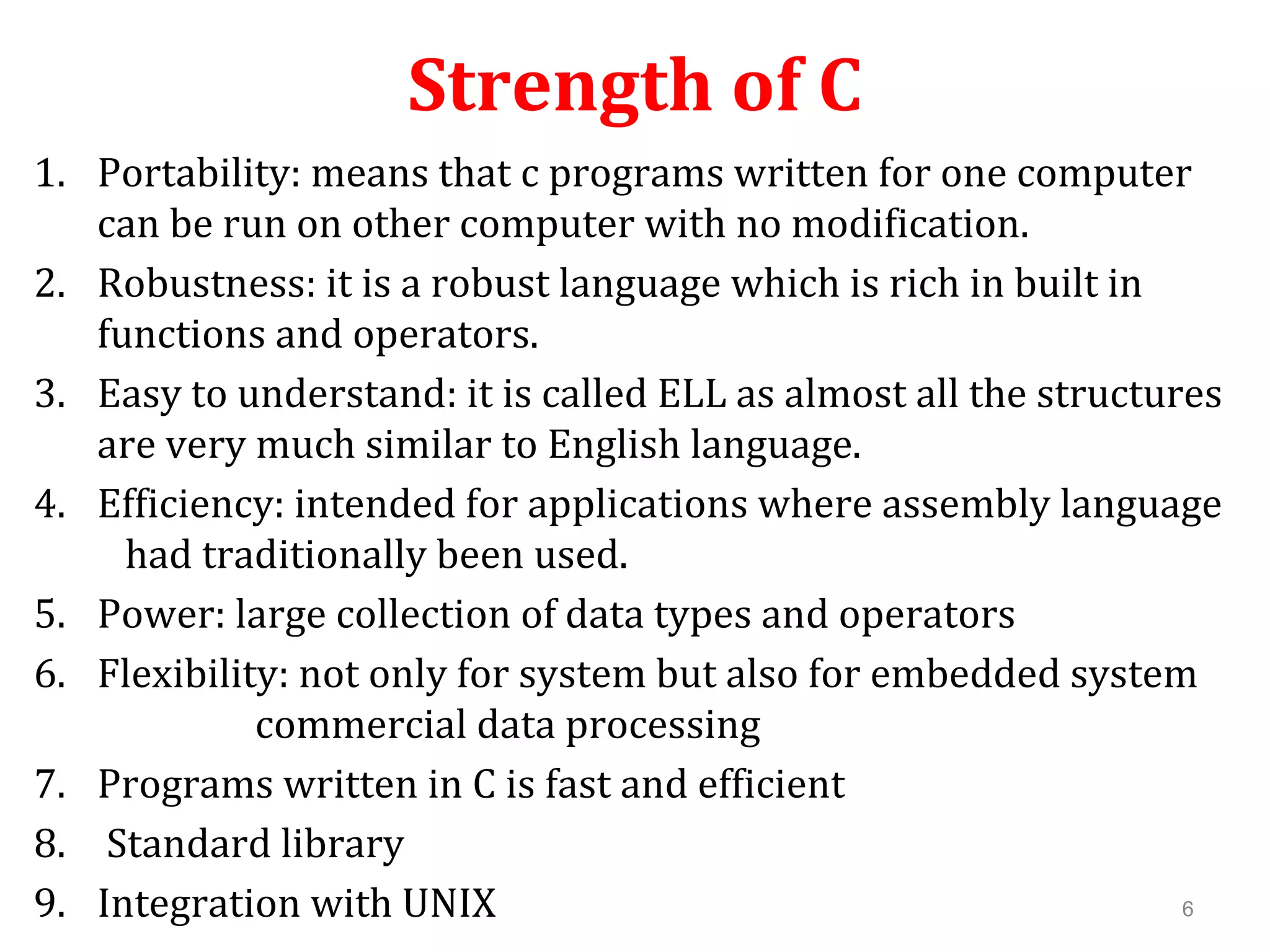 Strength of C

1. Portability: means that c programs written for one computer can be run on other computer with no modification.
2. Robustness: it is a robust language which is rich in built in functions and operators.
3. Easy to understand: it is called ELL as almost all the structures are very much similar to English language.
4. Efficiency: intended for applications where assembly language had traditionally been used.
5. Power: large collection of data types and operators
6. Flexibility: not only for system but also for embedded system commercial data processing
7. Programs written in C is fast and efficient
8. Standard library
9. Integration with UNIX

6